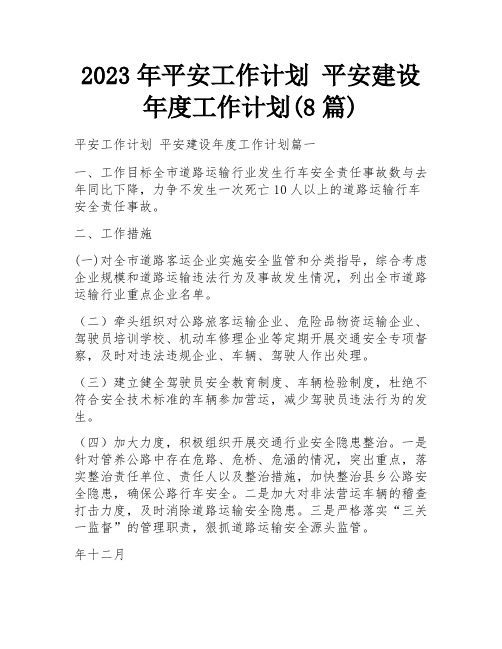 2023年平安工作计划 平安建设年度工作计划(8篇)

平安工作计划 平安建设年度工作计划篇一

一、工作目标全市道路运输行业发生行车安全责任事故数与去年同比下降，力争不发生一次死亡10人以上的道路运输行车安全责任事故。

二、工作措施

(一)对全市道路客运企业实施安全监管和分类指导，综合考虑企业规模和道路运输违法行为及事故发生情况，列出全市道路运输行业重点企业名单。

（二）牵头组织对公路旅客运输企业、危险品物资运输企业、驾驶员培训学校、机动车修理企业等定期开展交通安全专项督察，及时对违法违规企业、车辆、驾驶人作出处理。

（三）建立健全驾驶员安全教育制度、车辆检验制度，杜绝不符合安全技术标准的车辆参加营运，减少驾驶员违法行为的发生。

（四）加大力度，积极组织开展交通行业安全隐患整治。一是针对管养公路中存在危路、危桥、危涵的情况，突出重点，落实整治责任单位、责任人以及整治措施，加快整治县乡公路安全隐患，确保公路行车安全。二是加大对非法营运车辆的稽查打击力度，及时消除道路运输安全隐患。三是严格落实“三关一监督”的管理职责，狠抓道路运输安全源头监管。

年十二月